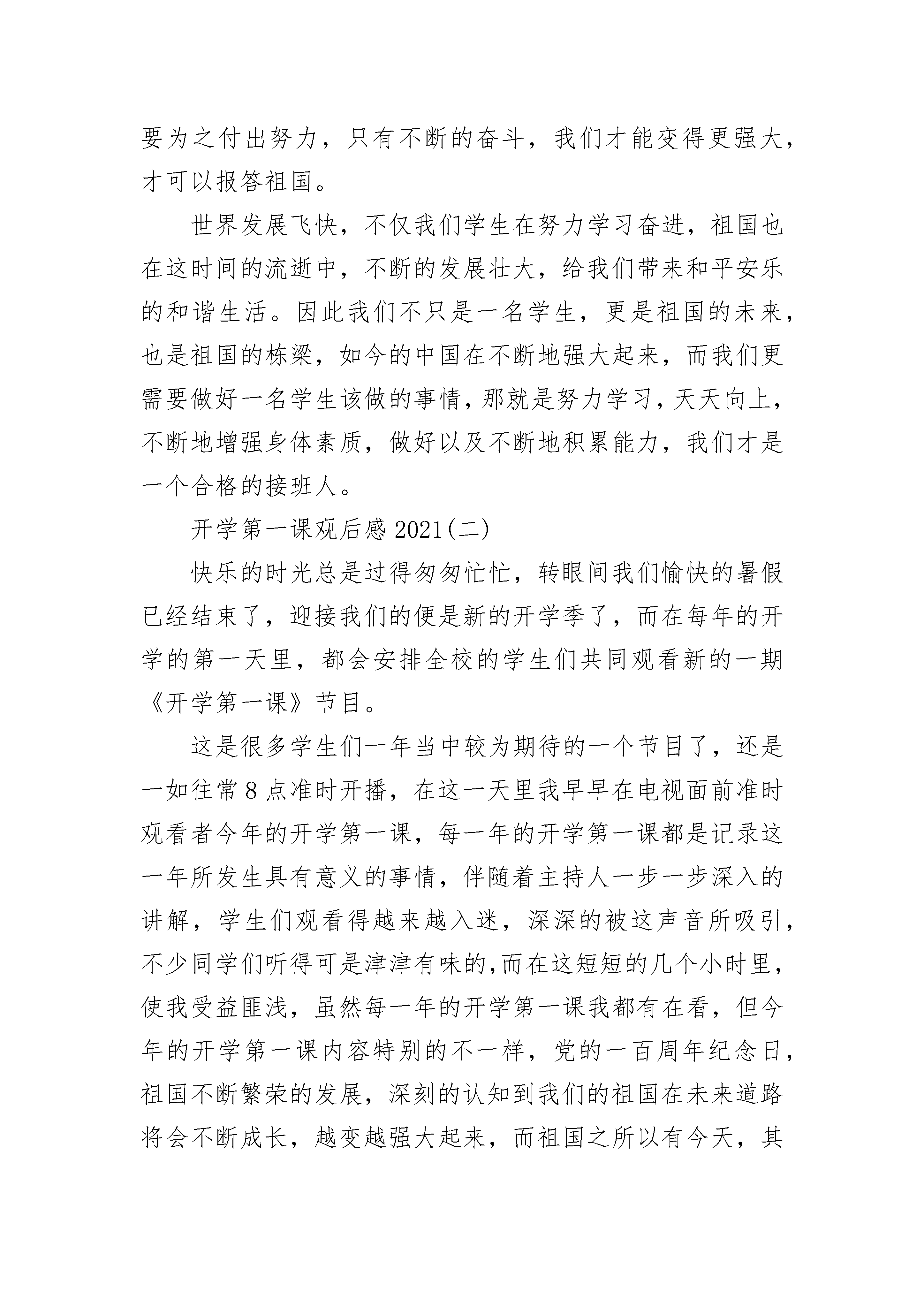 要为之付出努力，只有不断的奋斗，我们才能变得更强大，才可以报答祖国。

世界发展飞快，不仅我们学生在努力学习奋进，祖国也在这时间的流逝中，不断的发展壮大，给我们带来和平安乐的和谐生活。因此我们不只是一名学生，更是祖国的未来，也是祖国的栋梁，如今的中国在不断地强大起来，而我们更需要做好一名学生该做的事情，那就是努力学习，天天向上，不断地增强身体素质，做好以及不断地积累能力，我们才是一个合格的接班人。

开学第一课观后感 2021(二)

快乐的时光总是过得匆匆忙忙，转眼间我们愉快的暑假已经结束了，迎接我们的便是新的开学季了，而在每年的开学的第一天里，都会安排全校的学生们共同观看新的一期《开学第一课》节目。

这是很多学生们一年当中较为期待的一个节目了，还是一如往常 8 点准时开播，在这一天里我早早在电视面前准时观看者今年的开学第一课，每一年的开学第一课都是记录这一年所发生具有意义的事情，伴随着主持人一步一步深入的讲解，学生们观看得越来越入迷，深深的被这声音所吸引，不少同学们听得可是津津有味的,而在这短短的几个小时里，使我受益匪浅，虽然每一年的开学第一课我都有在看，但今年的开学第一课内容特别的不一样，党的一百周年纪念日，祖国不断繁荣的发展，深刻的认知到我们的祖国在未来道路将会不断成长，越变越强大起来，而祖国之所以有今天，其